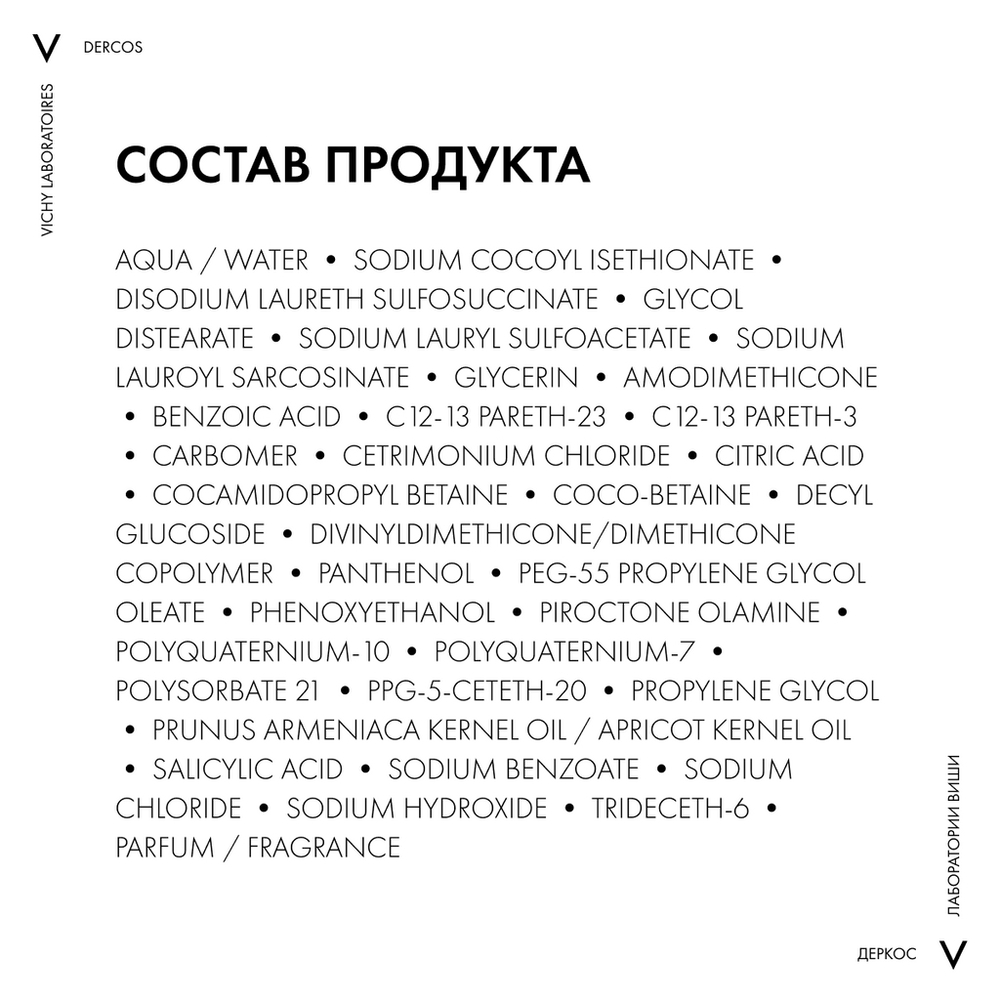 V DERCOS

VICHY LABORATOIRES

СОСТАВ ПРОДУКТА

AQUA / WATER • SODIUM COCOYL ISETHIONATE • DISODIUM LAURETH SULFOSUCCINATE • GLYCOL DISTEARATE • SODIUM LAURYL SULFOACETATE • SODIUM LAUROYL SARCOSINATE • GLYCERIN • AMODIMETHICONE • BENZOIC ACID • C12-13 PARETH-23 • C12-13 PARETH-3 • CARBOMER • CETRIMONIUM CHLORIDE • CITRIC ACID • COCAMIDOPROPYL BETAINE • COCO-BETAINE • DECYL GLUCOSIDE • DIVINYLDIMETHICONE/DIMETHICONE COPOLYMER • PANTHENOL • PEG-55 PROPYLENE GLYCOL OLEATE • PHENOXYETHANOL • PIROCTONE OLAMINE • POLYQUATERNIUM-10 • POLYQUATERNIUM-7 • POLYSORBATE 21 • PPG-5-CETETH-20 • PROPYLENE GLYCOL • PRUNUS ARMENIACA KERNEL OIL / APRICOT KERNEL OIL • SALICYLIC ACID • SODIUM BENZOATE • SODIUM CHLORIDE • SODIUM HYDROXIDE • TRIDECETH-6 • PARFUM / FRAGRANCE

ЛАБОРАТОРИИ ВИШИ

ДЕРКОС V